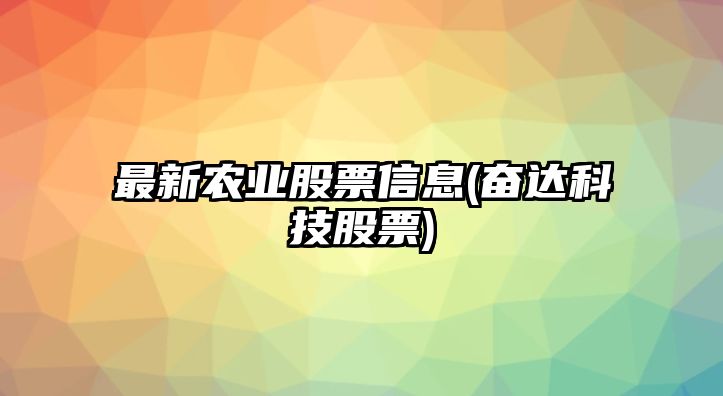 最新农业股票信息(奋达科技股票)